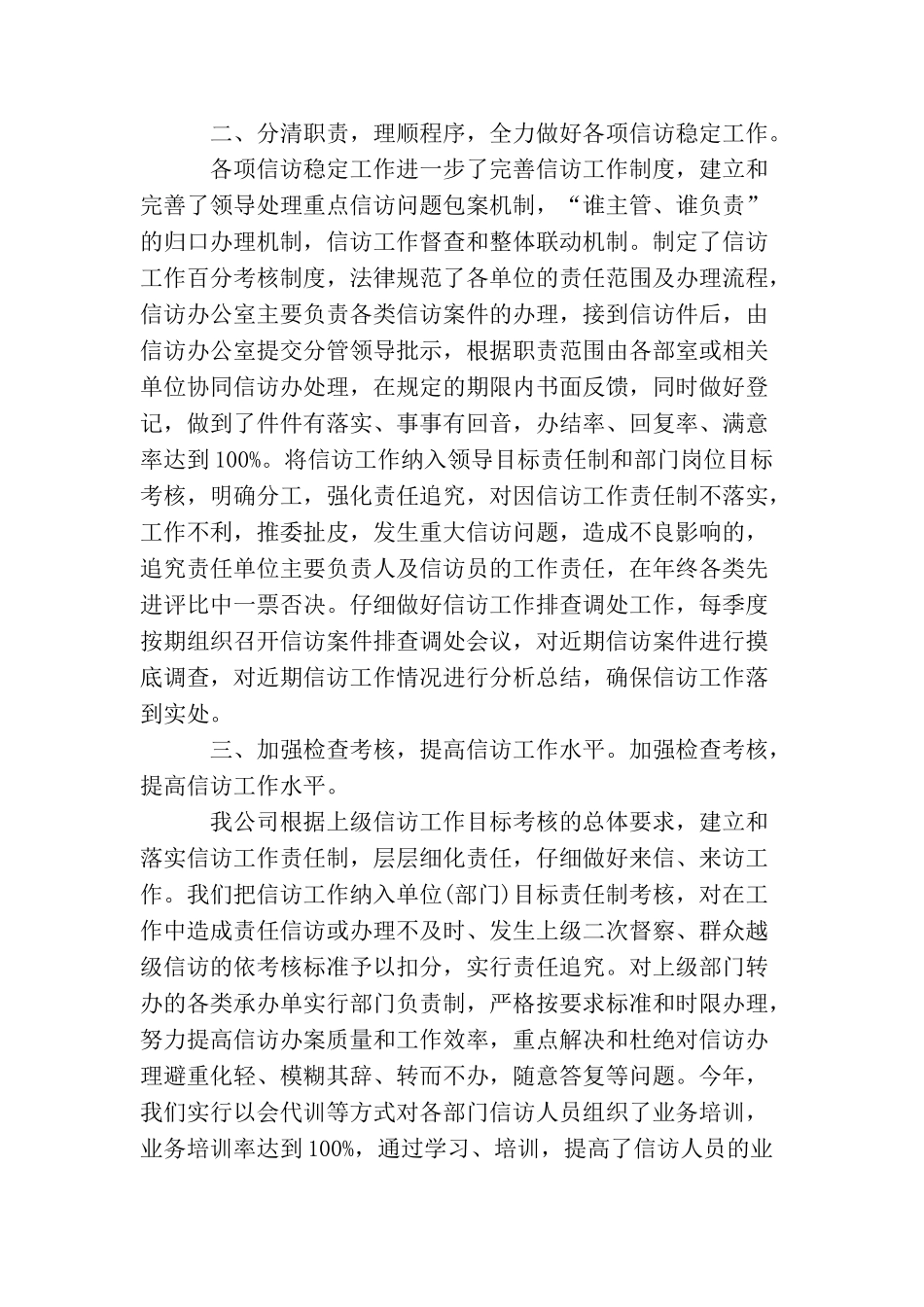 二、分清职责，理顺程序，全力做好各项信访稳定工作。

各项信访稳定工作进一步了完善信访工作制度，建立和完善了领导处理重点信访问题包案机制，“谁主管、谁负责”的归口办理机制，信访工作督查和整体联动机制。制定了信访工作百分考核制度，法律规范了各单位的责任范围及办理流程，信访办公室主要负责各类信访案件的办理，接到信访件后，由信访办公室提交分管领导批示，根据职责范围由各部室或相关单位协同信访办处理，在规定的期限内书面反馈，同时做好登记，做到了件件有落实、事事有回音，办结率、回复率、满意率达到100%。将信访工作纳入领导目标责任制和部门岗位目标考核，明确分工，强化责任追究，对因信访工作责任制不落实，工作不利，推委扯皮，发生重大信访问题，造成不良影响的，追究责任单位主要负责人及信访员的工作责任，在年终各类先进评比中一票否决。仔细做好信访工作排查调处工作，每季度按期组织召开信访案件排查调处会议，对近期信访案件进行摸底调查，对近期信访工作情况进行分析总结，确保信访工作落到实处。

三、加强检查考核，提高信访工作水平。加强检查考核，提高信访工作水平。

我公司根据上级信访工作目标考核的总体要求，建立和落实信访工作责任制，层层细化责任，仔细做好来信、来访工作。我们把信访工作纳入单位(部门)目标责任制考核，对在工作中造成责任信访或办理不及时、发生上级二次督察、群众越级信访的依考核标准予以扣分，实行责任追究。对上级部门转办的各类承办单实行部门负责制，严格按要求标准和时限办理，努力提高信访办案质量和工作效率，重点解决和杜绝对信访办理避重化轻、模糊其辞、转而不办，随意答复等问题。今年，我们实行以会代训等方式对各部门信访人员组织了业务培训，业务培训率达到100%，通过学习、培训，提高了信访人员的业